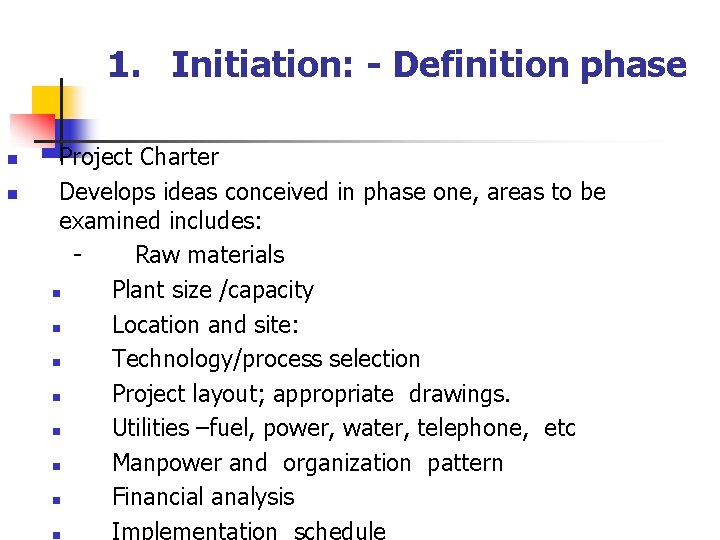 1. Initiation: - Definition phase

• Project Charter
• Develops ideas conceived in phase one, areas to be examined includes:
- Raw materials
• Plant size /capacity
• Location and site:
• Technology/process selection
• Project layout; appropriate drawings.
• Utilities –fuel, power, water, telephone, etc
• Manpower and organization pattern
• Financial analysis
• Implementation schedule